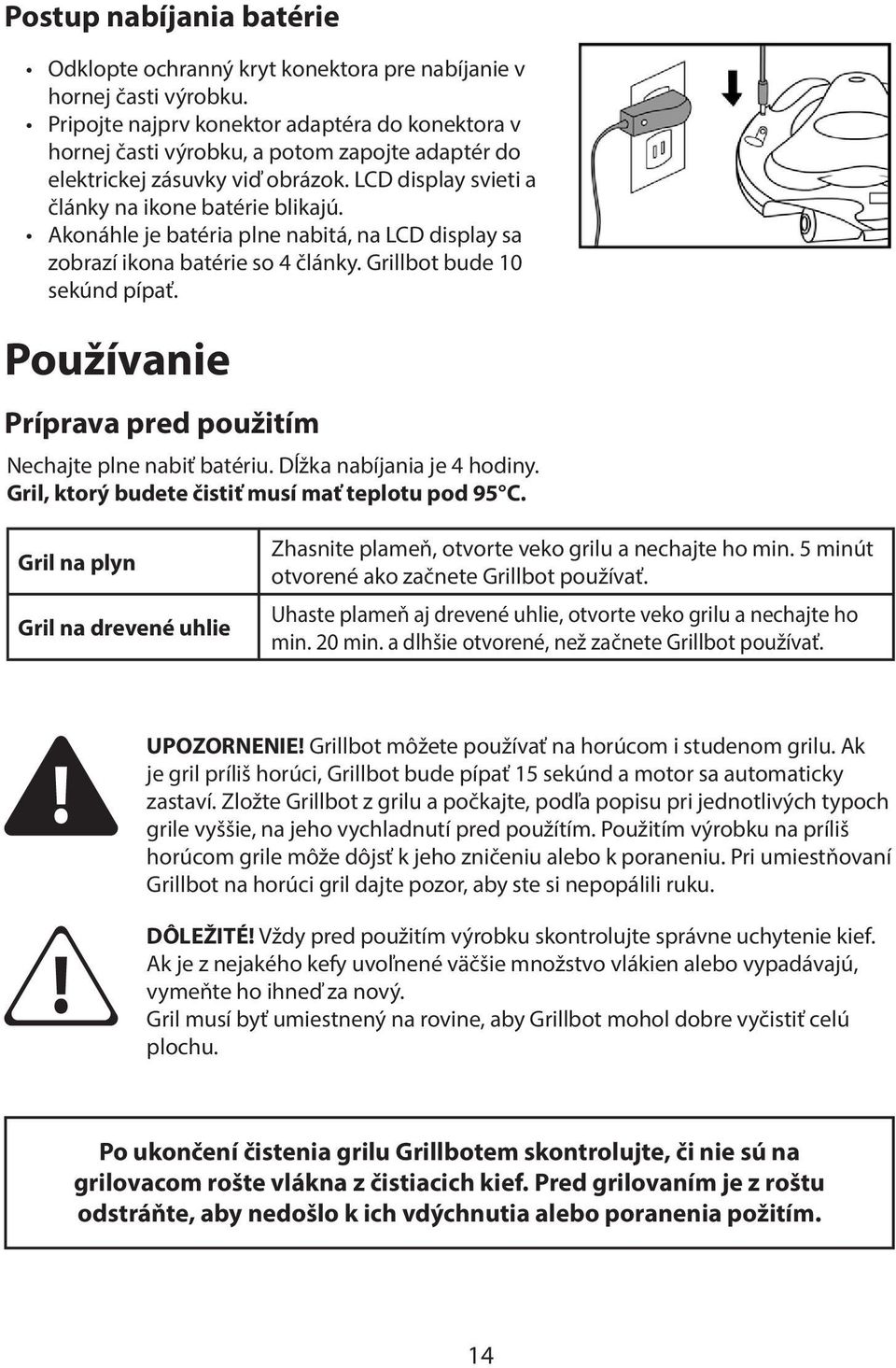 Postup nabíjania batérie

• Odklopte ochranný kryt konektora pre nabíjanie v hornej časti výrobku.
• Pripojte najprv konektor adaptéra do konektora v hornej časti výrobku, a potom zapojte adaptér do elektrickej zásuvky viď obrázok. LCD display svieti a články na ikone batérie blikajú.
• Akonáhle je batéria plne nabitá, na LCD display sa zobrazí ikona batérie so 4 články. Grillbot bude 10 sekúnd pípať.

Používanie

Príprava pred použitím

Nechajte plne nabiť batériu. Dĺžka nabíjania je 4 hodiny.
Gril, ktorý budete čistiť musí mať teplotu pod 95°C.

| Gril na plyn | Zhasnite plameň, otvorte veko grilu a nechajte ho min. 5 minút otvorené ako začnete Grillbot používať. |
|---|---|
| Gril na drevené uhlie | Uhaste plameň aj drevené uhlie, otvorte veko grilu a nechajte ho min. 20 min. a dlhšie otvorené, než začnete Grillbot používať. |

UPOZORNENIE! Grillbot môžete používať na horúcom i studenom grilu. Ak je gril príliš horúci, Grillbot bude pípať 15 sekúnd a motor sa automaticky zastaví. Zložte Grillbot z grilu a počkajte, podľa popisu pri jednotlivých typoch grile vyššie, na jeho vychladnutí pred použítím. Použitím výrobku na príliš horúcom grile môže dôjsť k jeho zničeniu alebo k poraneniu. Pri umiestňovaní Grillbot na horúci gril dajte pozor, aby ste si nepopálili ruku.

DÔLEŽITÉ! Vždy pred použitím výrobku skontrolujte správne uchytenie kief. Ak je z nejakého kefy uvoľnené väčšie množstvo vlákien alebo vypadávajú, vymeňte ho ihneď za nový.
Gril musí byť umiestnený na rovine, aby Grillbot mohol dobre vyčistiť celú plochu.

Po ukončení čistenia grilu Grillbotem skontrolujte, či nie sú na grilovacom rošte vlákna z čistiacich kief. Pred grilovaním je z roštu odstráňte, aby nedošlo k ich vdýchnutia alebo poranenia požitím.

14